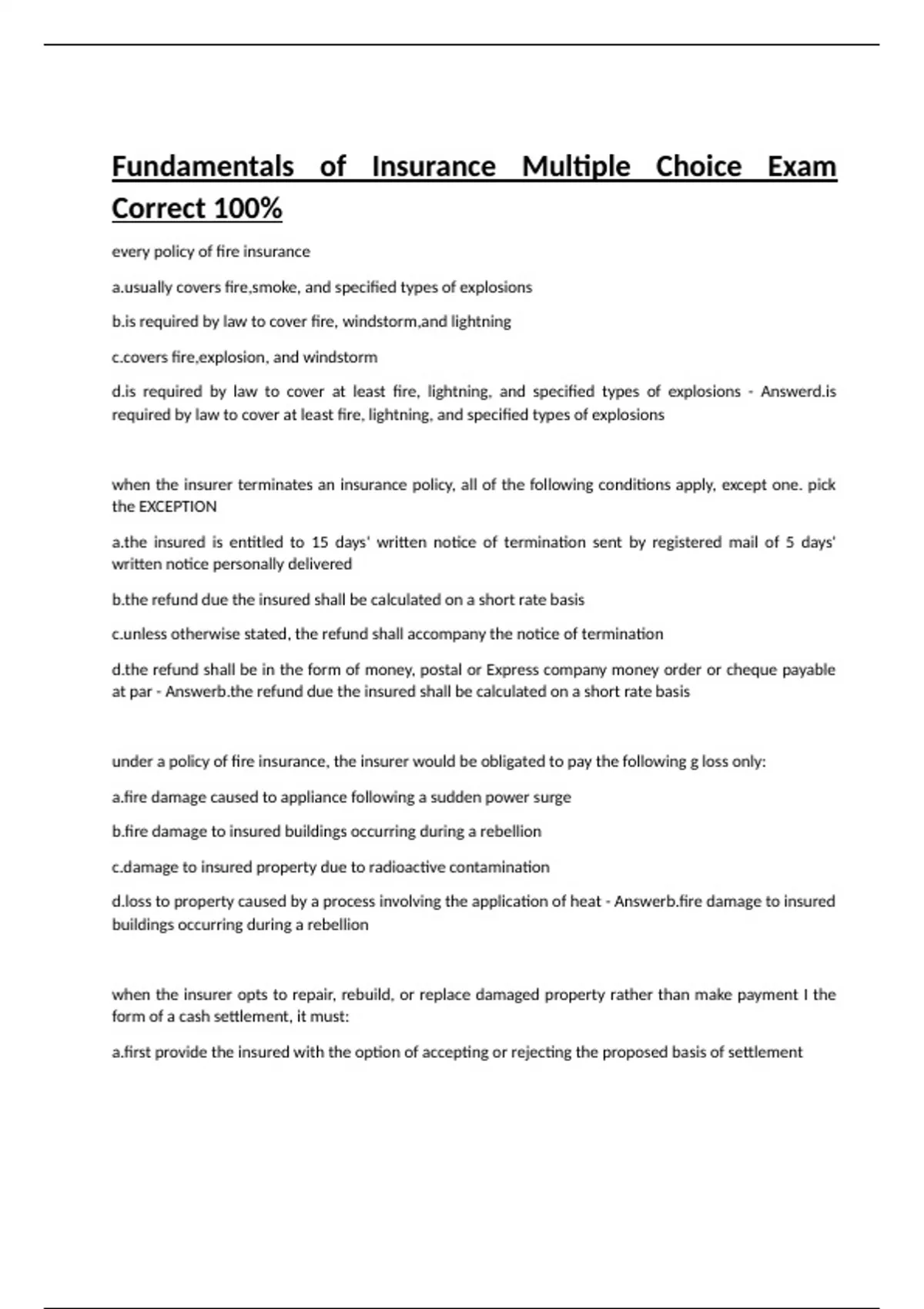 Fundamentals of Insurance Multiple Choice Exam Correct 100%

every policy of fire insurance

a.usually covers fire,smoke, and specified types of explosions

b.is required by law to cover fire, windstorm,and lightning

c.covers fire,explosion, and windstorm

d.is required by law to cover at least fire, lightning, and specified types of explosions - Answerd.is required by law to cover at least fire, lightning, and specified types of explosions

when the insurer terminates an insurance policy, all of the following conditions apply, except one. pick the EXCEPTION

a.the insured is entitled to 15 days' written notice of termination sent by registered mail of 5 days' written notice personally delivered

b.the refund due the insured shall be calculated on a short rate basis

c.unless otherwise stated, the refund shall accompany the notice of termination

d.the refund shall be in the form of money, postal or Express company money order or cheque payable at par - Answerb.the refund due the insured shall be calculated on a short rate basis

under a policy of fire insurance, the insurer would be obligated to pay the following g loss only:

a.fire damage caused to appliance following a sudden power surge

b.fire damage to insured buildings occurring during a rebellion

c.damage to insured property due to radioactive contamination

d.loss to property caused by a process involving the application of heat - Answerb.fire damage to insured buildings occurring during a rebellion

when the insurer opts to repair, rebuild, or replace damaged property rather than make payment I the form of a cash settlement, it must:

a.first provide the insured with the option of accepting or rejecting the proposed basis of settlement